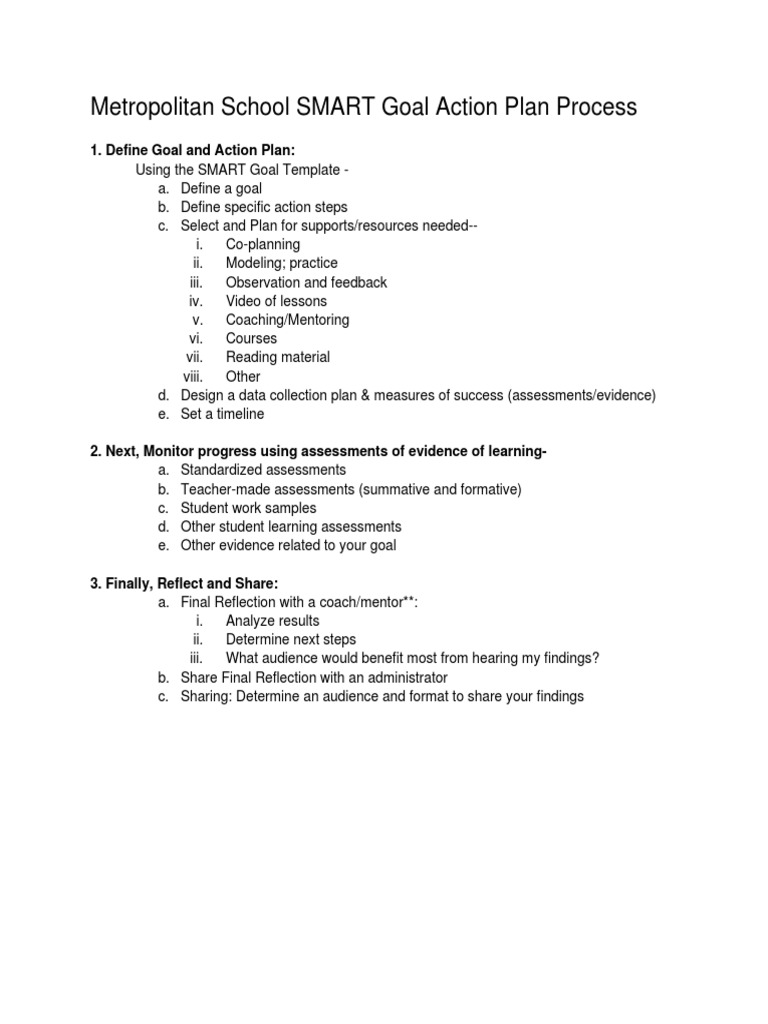 Metropolitan School SMART Goal Action Plan Process

1. Define Goal and Action Plan:
Using the SMART Goal Template -
a. Define a goal
b. Define specific action steps
c. Select and Plan for supports/resources needed--
i. Co-planning
ii. Modeling; practice
iii. Observation and feedback
iv. Video of lessons
v. Coaching/Mentoring
vi. Courses
vii. Reading material
viii. Other
d. Design a data collection plan & measures of success (assessments/evidence)
e. Set a timeline

2. Next, Monitor progress using assessments of evidence of learning-
a. Standardized assessments
b. Teacher-made assessments (summative and formative)
c. Student work samples
d. Other student learning assessments
e. Other evidence related to your goal

3. Finally, Reflect and Share:
a. Final Reflection with a coach/mentor**:
i. Analyze results
ii. Determine next steps
iii. What audience would benefit most from hearing my findings?
b. Share Final Reflection with an administrator
c. Sharing: Determine an audience and format to share your findings